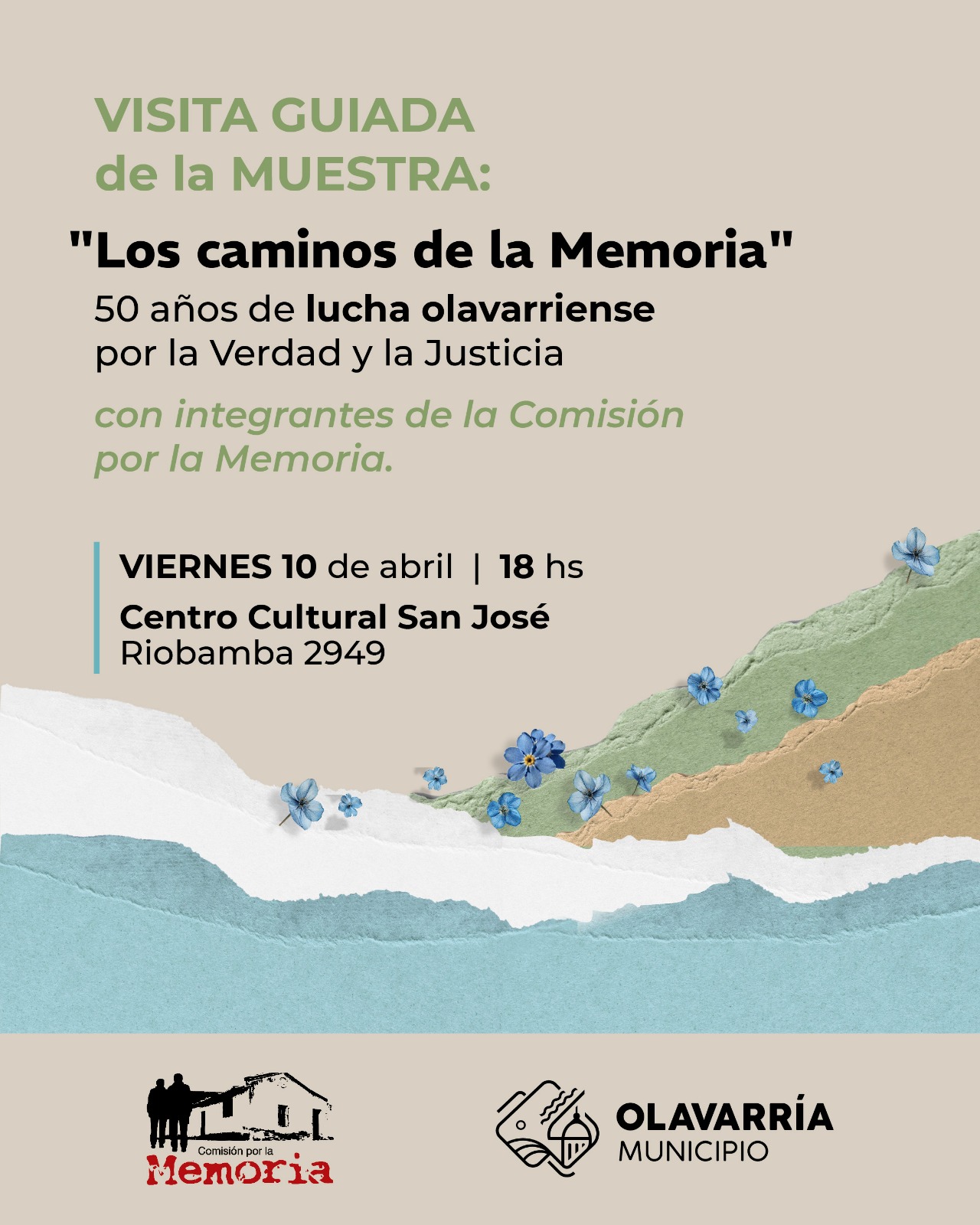 VISITA GUIADA de la MUESTRA:

"Los caminos de la Memoria"

50 años de lucha olavarriense por la Verdad y la Justicia

con integrantes de la Comisión por la Memoria.

VIERNES 10 de abril | 18 hs

Centro Cultural San José
Riobamba 2949

Comisión por la Memoria

OLAVARRÍA
MUNICIPIO